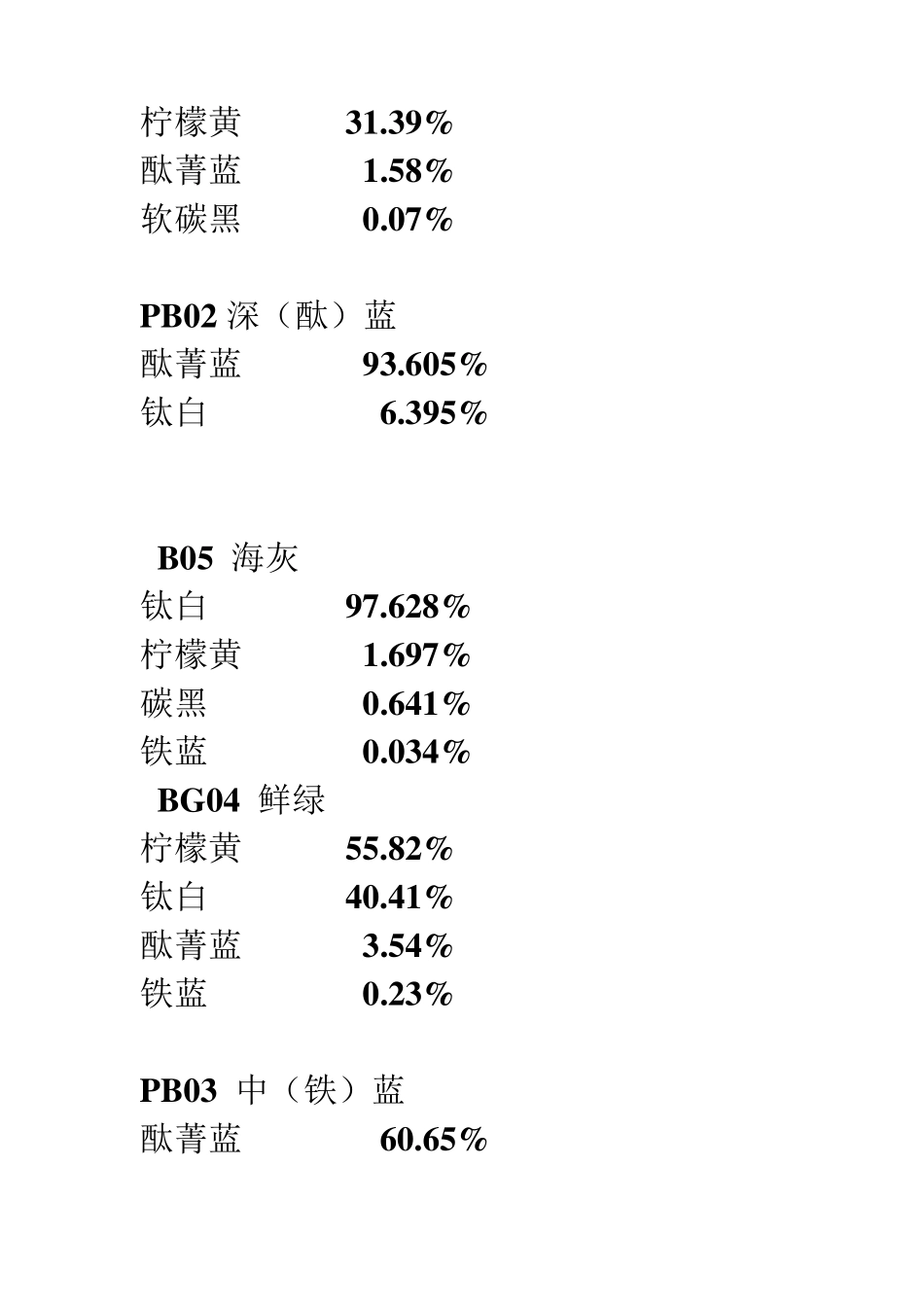 柠檬黄 31.39%
酞菁蓝 1.58%
软碳黑 0.07%

PB02 深（酞）蓝
酞菁蓝 93.605%
钛白 6.395%

B05 海灰
钛白 97.628%
柠檬黄 1.697%
碳黑 0.641%
铁蓝 0.034%
BG04 鲜绿
柠檬黄 55.82%
钛白 40.41%
酞菁蓝 3.54%
铁蓝 0.23%

PB03 中（铁）蓝
酞菁蓝 60.65%